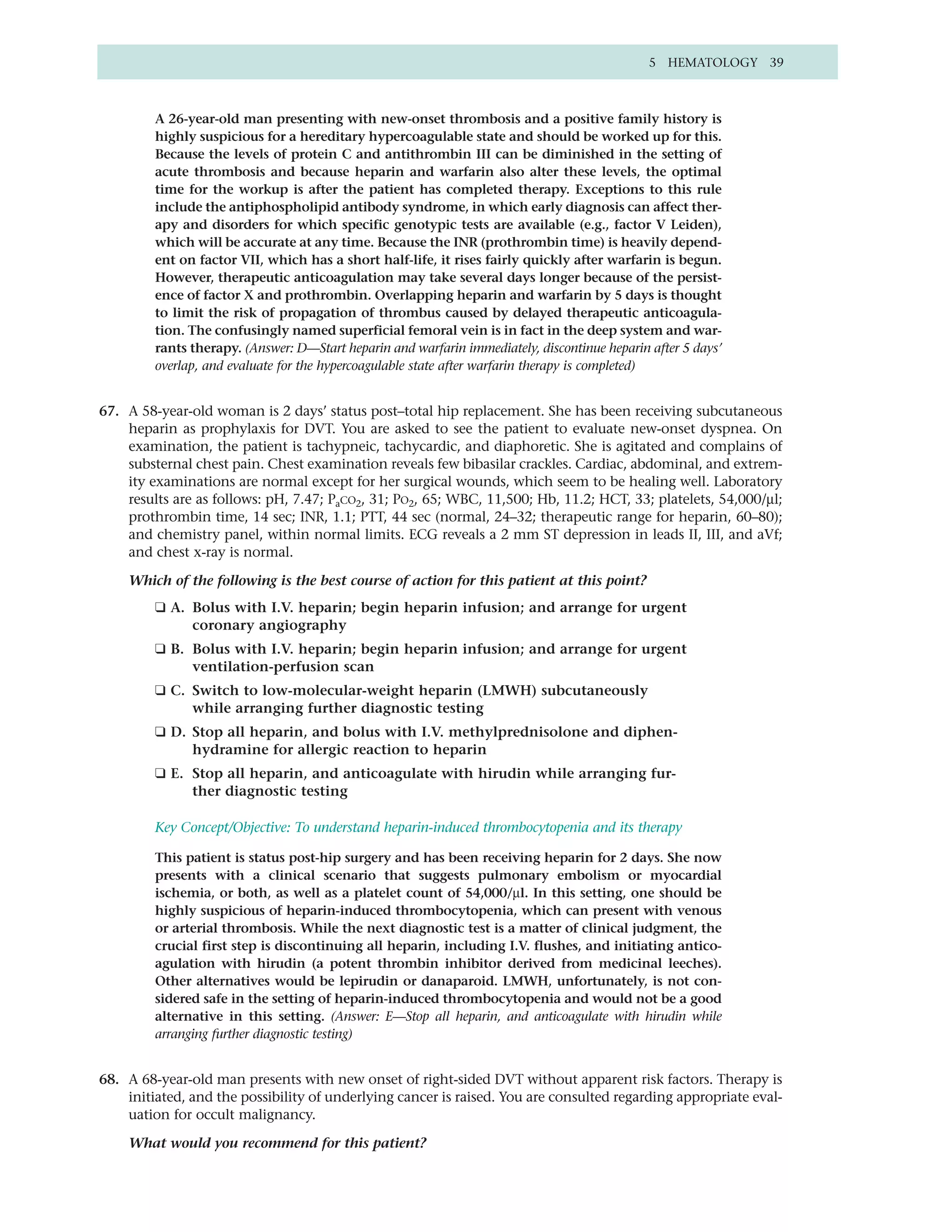 5 HEMATOLOGY 39

A 26-year-old man presenting with new-onset thrombosis and a positive family history is highly suspicious for a hereditary hypercoagulable state and should be worked up for this. Because the levels of protein C and antithrombin III can be diminished in the setting of acute thrombosis and because heparin and warfarin also alter these levels, the optimal time for the workup is after the patient has completed therapy. Exceptions to this rule include the antiphospholipid antibody syndrome, in which early diagnosis can affect therapy and disorders for which specific genotypic tests are available (e.g., factor V Leiden), which will be accurate at any time. Because the INR (prothrombin time) is heavily dependent on factor VII, which has a short half-life, it rises fairly quickly after warfarin is begun. However, therapeutic anticoagulation may take several days longer because of the persistence of factor X and prothrombin. Overlapping heparin and warfarin by 5 days is thought to limit the risk of propagation of thrombus caused by delayed therapeutic anticoagulation. The confusingly named superficial femoral vein is in fact in the deep system and warrants therapy. (Answer: D—Start heparin and warfarin immediately, discontinue heparin after 5 days' overlap, and evaluate for the hypercoagulable state after warfarin therapy is completed)

67. A 58-year-old woman is 2 days' status post–total hip replacement. She has been receiving subcutaneous heparin as prophylaxis for DVT. You are asked to see the patient to evaluate new-onset dyspnea. On examination, the patient is tachypneic, tachycardic, and diaphoretic. She is agitated and complains of substernal chest pain. Chest examination reveals few bibasilar crackles. Cardiac, abdominal, and extremity examinations are normal except for her surgical wounds, which seem to be healing well. Laboratory results are as follows: pH, 7.47; $P_aCO_2$, 31; $PO_2$, 65; WBC, 11,500; Hb, 11.2; HCT, 33; platelets, 54,000/µl; prothrombin time, 14 sec; INR, 1.1; PTT, 44 sec (normal, 24–32; therapeutic range for heparin, 60–80); and chemistry panel, within normal limits. ECG reveals a 2 mm ST depression in leads II, III, and aVf; and chest x-ray is normal.

Which of the following is the best course of action for this patient at this point?

❑ A. Bolus with I.V. heparin; begin heparin infusion; and arrange for urgent coronary angiography

❑ B. Bolus with I.V. heparin; begin heparin infusion; and arrange for urgent ventilation-perfusion scan

❑ C. Switch to low-molecular-weight heparin (LMWH) subcutaneously while arranging further diagnostic testing

❑ D. Stop all heparin, and bolus with I.V. methylprednisolone and diphenhydramine for allergic reaction to heparin

❑ E. Stop all heparin, and anticoagulate with hirudin while arranging further diagnostic testing

Key Concept/Objective: To understand heparin-induced thrombocytopenia and its therapy

This patient is status post-hip surgery and has been receiving heparin for 2 days. She now presents with a clinical scenario that suggests pulmonary embolism or myocardial ischemia, or both, as well as a platelet count of 54,000/µl. In this setting, one should be highly suspicious of heparin-induced thrombocytopenia, which can present with venous or arterial thrombosis. While the next diagnostic test is a matter of clinical judgment, the crucial first step is discontinuing all heparin, including I.V. flushes, and initiating anticoagulation with hirudin (a potent thrombin inhibitor derived from medicinal leeches). Other alternatives would be lepirudin or danaparoid. LMWH, unfortunately, is not considered safe in the setting of heparin-induced thrombocytopenia and would not be a good alternative in this setting. (Answer: E—Stop all heparin, and anticoagulate with hirudin while arranging further diagnostic testing)

68. A 68-year-old man presents with new onset of right-sided DVT without apparent risk factors. Therapy is initiated, and the possibility of underlying cancer is raised. You are consulted regarding appropriate evaluation for occult malignancy.

What would you recommend for this patient?